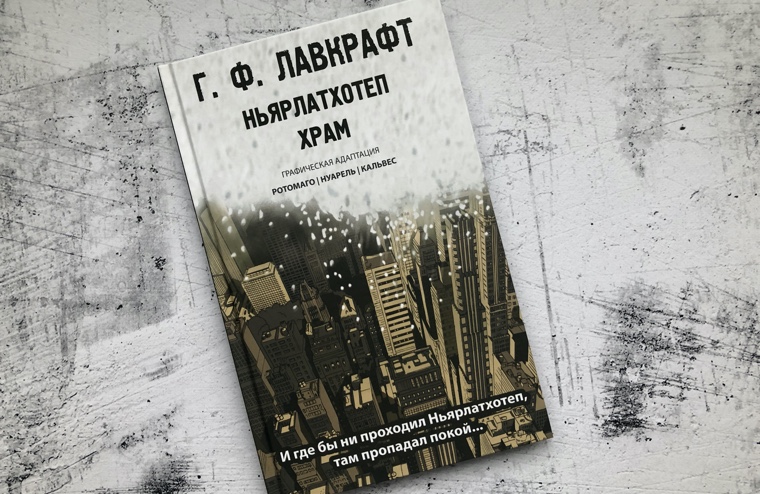 Г. Ф. ЛАВКРАФТ
НЬЯРЛАТХОТЕП
ХРАМ

ГРАФИЧЕСКАЯ АДАПТАЦИЯ
РОТОМАГО | НУАРЕЛЬ | КАЛЬВЕС

И где бы ни проходил Ньярлатхотеп, там пропадал покой...